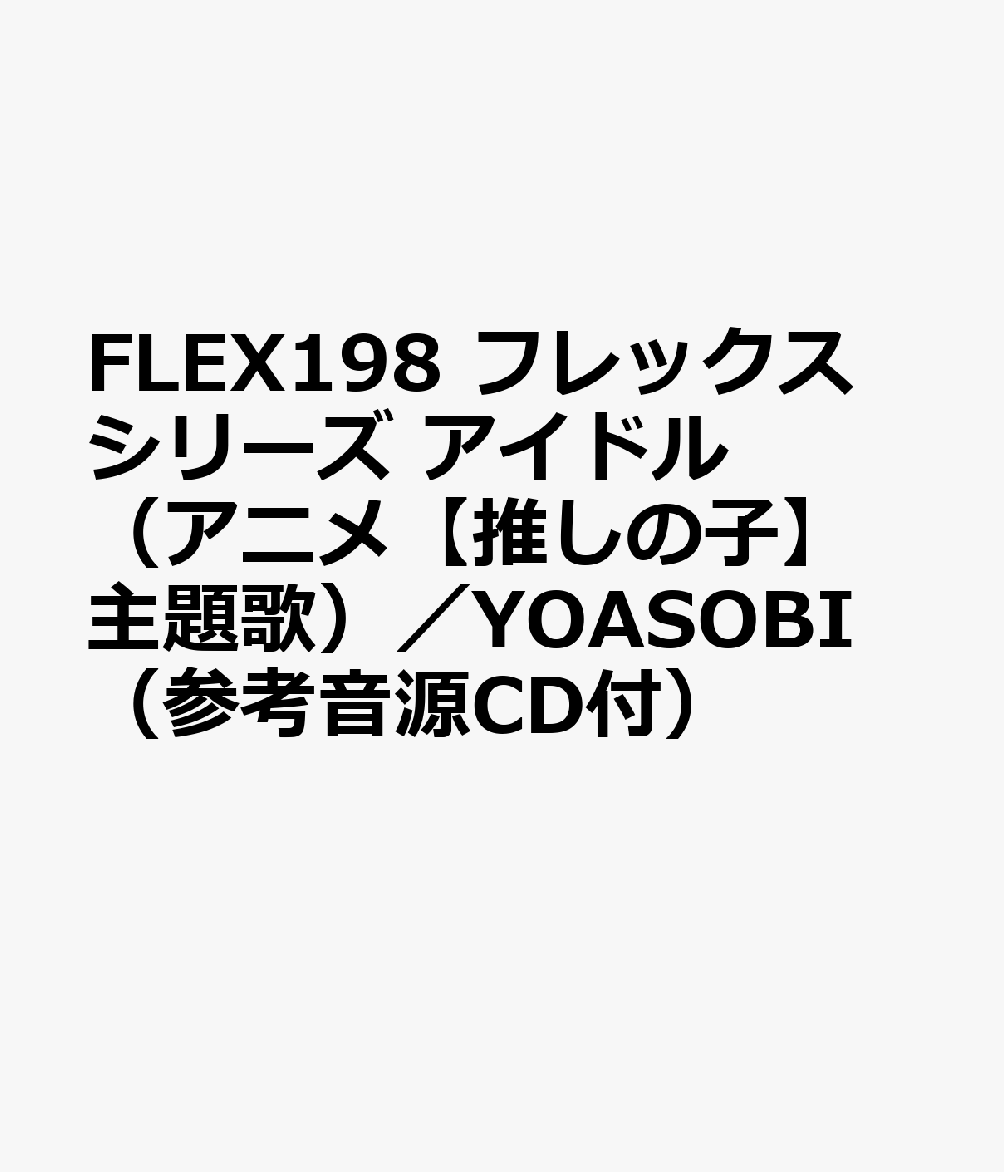 FLEX198 フレックスシリーズ アイドル（アニメ【推しの子】主題歌）／YOASOBI（参考音源CD付）